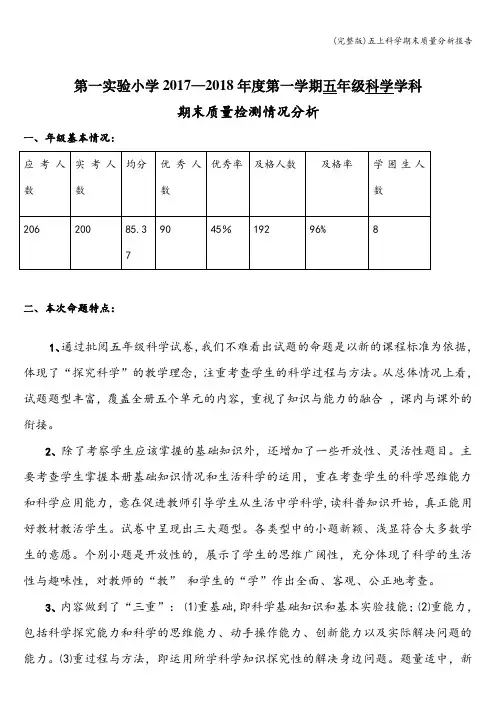 (完整版)五上科学期末质量分析报告

第一实验小学 2017—2018 年度第一学期五年级科学学科

期末质量检测情况分析

一、年级基本情况：

| 应考人数 | 实考人数 | 均分 | 优秀人数 | 优秀率 | 及格人数 | 及格率 | 学困生人数 |
|---|---|---|---|---|---|---|---|
| 206 | 200 | 85.37 | 90 | 45% | 192 | 96% | 8 |

二、本次命题特点：

1、通过批阅五年级科学试卷,我们不难看出试题的命题是以新的课程标准为依据,体现了“探究科学”的教学理念，注重考查学生的科学过程与方法。从总体情况上看，试题题型丰富，覆盖全册五个单元的内容，重视了知识与能力的融合 ，课内与课外的衔接。

2、除了考察学生应该掌握的基础知识外，还增加了一些开放性、灵活性题目。主要考查学生掌握本册基础知识情况和生活科学的运用，重在考查学生的科学思维能力和科学应用能力，意在促进教师引导学生从生活中学科学,读科普知识开始，真正能用好教材教活学生。试卷中呈现出三大题型。各类型中的小题新颖、浅显符合大多数学生的意愿。个别小题是开放性的，展示了学生的思维广阔性，充分体现了科学的生活性与趣味性，对教师的“教” 和学生的“学”作出全面、客观、公正地考查。

3、内容做到了“三重”：⑴重基础,即科学基础知识和基本实验技能;⑵重能力，包括科学探究能力和科学的思维能力、动手操作能力、创新能力以及实际解决问题的能力。⑶重过程与方法，即运用所学科学知识探究性的解决身边问题。题量适中，新